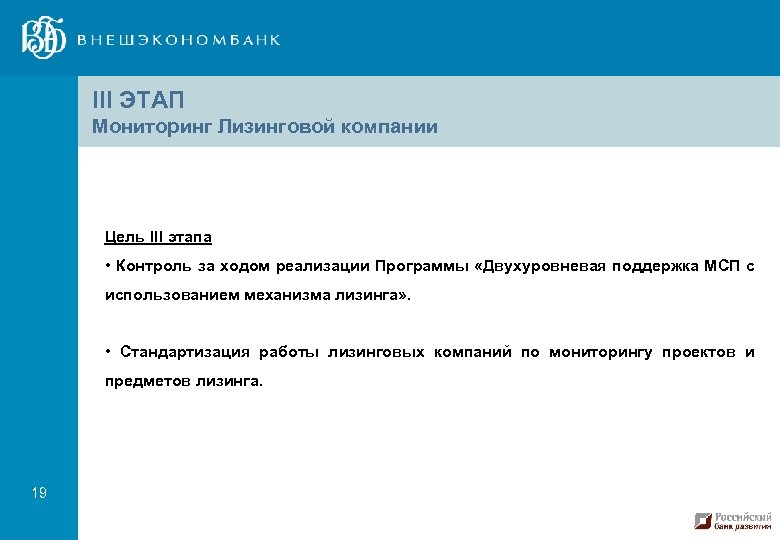 ВЭБ ВНЕШЭКОНОМБАНК

III ЭТАП
Мониторинг Лизинговой компании

Цель III этапа

• Контроль за ходом реализации Программы «Двухуровневая поддержка МСП с использованием механизма лизинга».

• Стандартизация работы лизинговых компаний по мониторингу проектов и предметов лизинга.

19

Российский банк развития